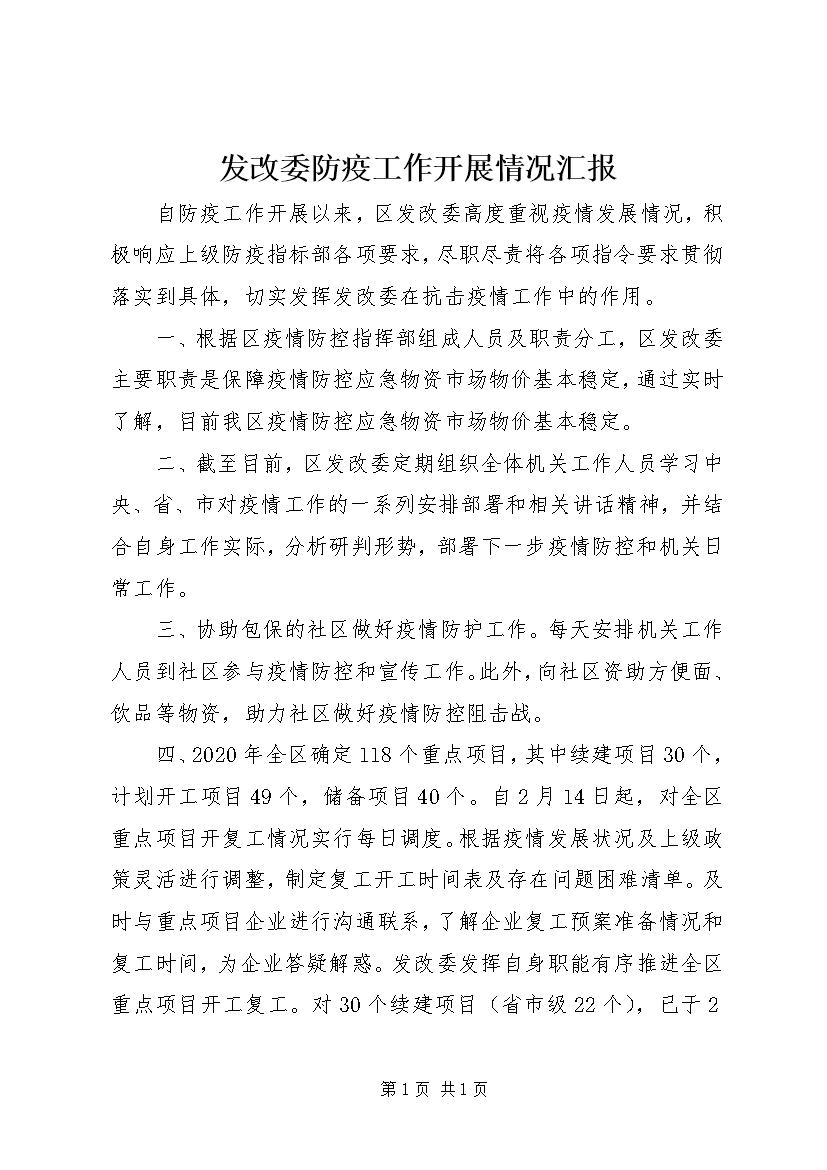 发改委防疫工作开展情况汇报

自防疫工作开展以来，区发改委高度重视疫情发展情况，积极响应上级防疫指标部各项要求，尽职尽责将各项指令要求贯彻落实到具体，切实发挥发改委在抗击疫情工作中的作用。

一、根据区疫情防控指挥部组成人员及职责分工，区发改委主要职责是保障疫情防控应急物资市场物价基本稳定，通过实时了解，目前我区疫情防控应急物资市场物价基本稳定。

二、截至目前，区发改委定期组织全体机关工作人员学习中央、省、市对疫情工作的一系列安排部署和相关讲话精神，并结合自身工作实际，分析研判形势，部署下一步疫情防控和机关日常工作。

三、协助包保的社区做好疫情防护工作。每天安排机关工作人员到社区参与疫情防控和宣传工作。此外，向社区资助方便面、饮品等物资，助力社区做好疫情防控阻击战。

四、2020年全区确定118个重点项目，其中续建项目30个，计划开工项目49个，储备项目40个。自2月14日起，对全区重点项目开复工情况实行每日调度。根据疫情发展状况及上级政策灵活进行调整，制定复工开工时间表及存在问题困难清单。及时与重点项目企业进行沟通联系，了解企业复工预案准备情况和复工时间，为企业答疑解惑。发改委发挥自身职能有序推进全区重点项目开工复工。对30个续建项目（省市级22个），已于2

第1页 共1页